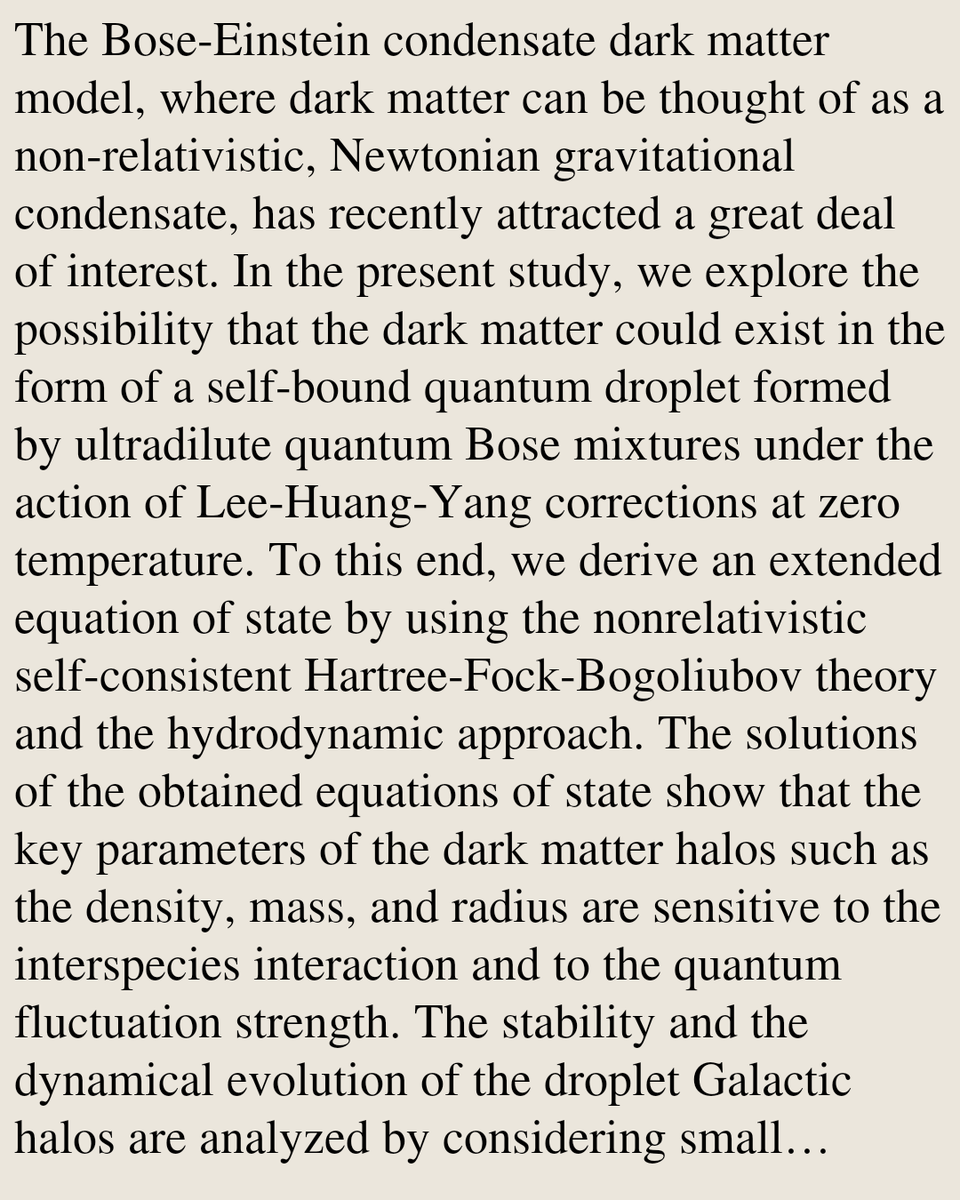 The Bose-Einstein condensate dark matter model, where dark matter can be thought of as a non-relativistic, Newtonian gravitational condensate, has recently attracted a great deal of interest. In the present study, we explore the possibility that the dark matter could exist in the form of a self-bound quantum droplet formed by ultradilute quantum Bose mixtures under the action of Lee-Huang-Yang corrections at zero temperature. To this end, we derive an extended equation of state by using the nonrelativistic self-consistent Hartree-Fock-Bogoliubov theory and the hydrodynamic approach. The solutions of the obtained equations of state show that the key parameters of the dark matter halos such as the density, mass, and radius are sensitive to the interspecies interaction and to the quantum fluctuation strength. The stability and the dynamical evolution of the droplet Galactic halos are analyzed by considering small…